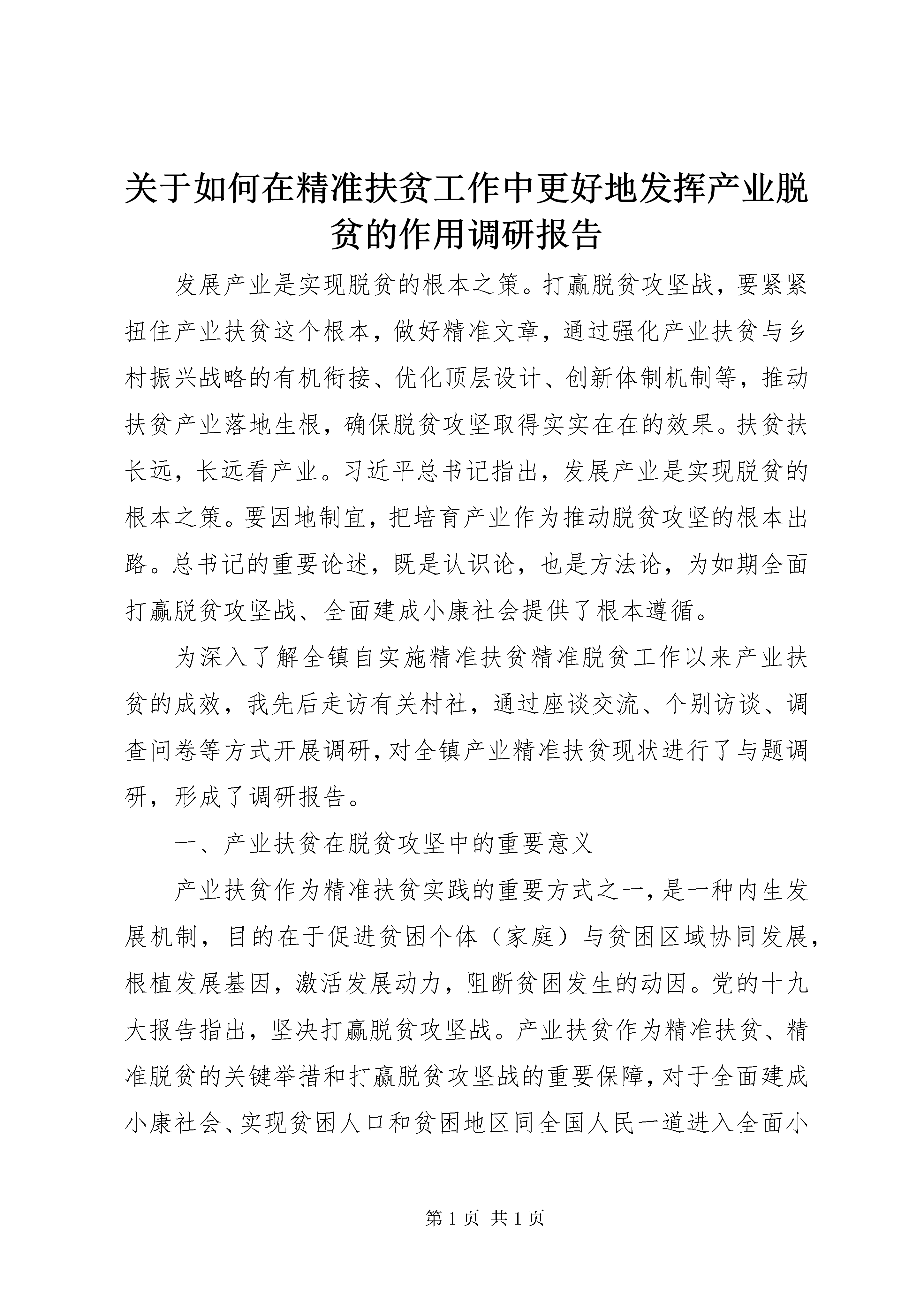 关于如何在精准扶贫工作中更好地发挥产业脱贫的作用调研报告

发展产业是实现脱贫的根本之策。打赢脱贫攻坚战，要紧紧扭住产业扶贫这个根本，做好精准文章，通过强化产业扶贫与乡村振兴战略的有机衔接、优化顶层设计、创新体制机制等，推动扶贫产业落地生根，确保脱贫攻坚取得实实在在的效果。扶贫扶长远，长远看产业。习近平总书记指出，发展产业是实现脱贫的根本之策。要因地制宜，把培育产业作为推动脱贫攻坚的根本出路。总书记的重要论述，既是认识论，也是方法论，为如期全面打赢脱贫攻坚战、全面建成小康社会提供了根本遵循。

为深入了解全镇自实施精准扶贫精准脱贫工作以来产业扶贫的成效，我先后走访有关村社，通过座谈交流、个别访谈、调查问卷等方式开展调研，对全镇产业精准扶贫现状进行了与题调研，形成了调研报告。

一、产业扶贫在脱贫攻坚中的重要意义

产业扶贫作为精准扶贫实践的重要方式之一，是一种内生发展机制，目的在于促进贫困个体（家庭）与贫困区域协同发展，根植发展基因，激活发展动力，阻断贫困发生的动因。党的十九大报告指出，坚决打赢脱贫攻坚战。产业扶贫作为精准扶贫、精准脱贫的关键举措和打赢脱贫攻坚战的重要保障，对于全面建成小康社会、实现贫困人口和贫困地区同全国人民一道进入全面小

第 1 页 共 1 页